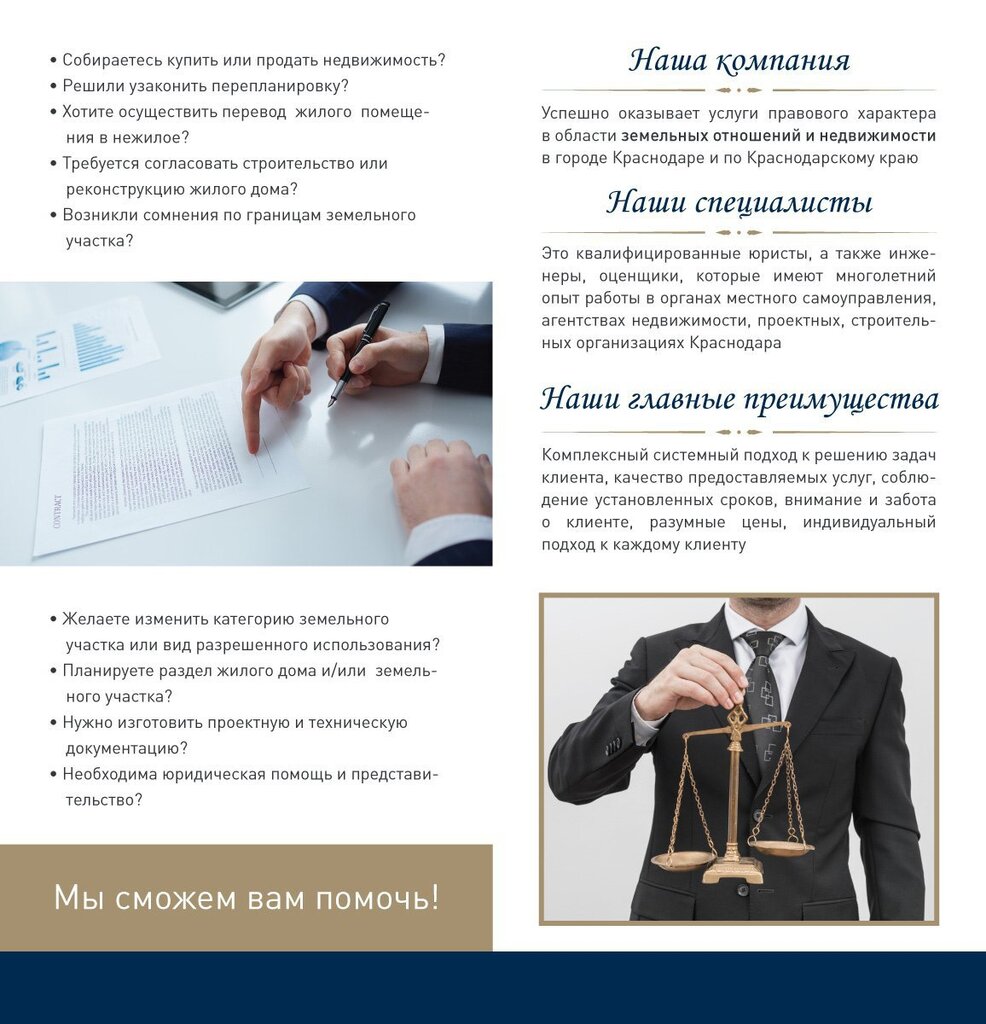 • Собираетесь купить или продать недвижимость?
• Решили узаконить перепланировку?
• Хотите осуществить перевод жилого помещения в нежилое?
• Требуется согласовать строительство или реконструкцию жилого дома?
• Возникли сомнения по границам земельного участка?

CONTRACT

• Желаете изменить категорию земельного участка или вид разрешенного использования?
• Планируете раздел жилого дома и/или земельного участка?
• Нужно изготовить проектную и техническую документацию?
• Необходима юридическая помощь и представительство?

Мы сможем вам помочь!

Наша компания

Успешно оказывает услуги правового характера в области земельных отношений и недвижимости в городе Краснодаре и по Краснодарскому краю

Наши специалисты

Это квалифицированные юристы, а также инженеры, оценщики, которые имеют многолетний опыт работы в органах местного самоуправления, агентствах недвижимости, проектных, строительных организациях Краснодара

Наши главные преимущества

Комплексный системный подход к решению задач клиента, качество предоставляемых услуг, соблюдение установленных сроков, внимание и забота о клиенте, разумные цены, индивидуальный подход к каждому клиенту